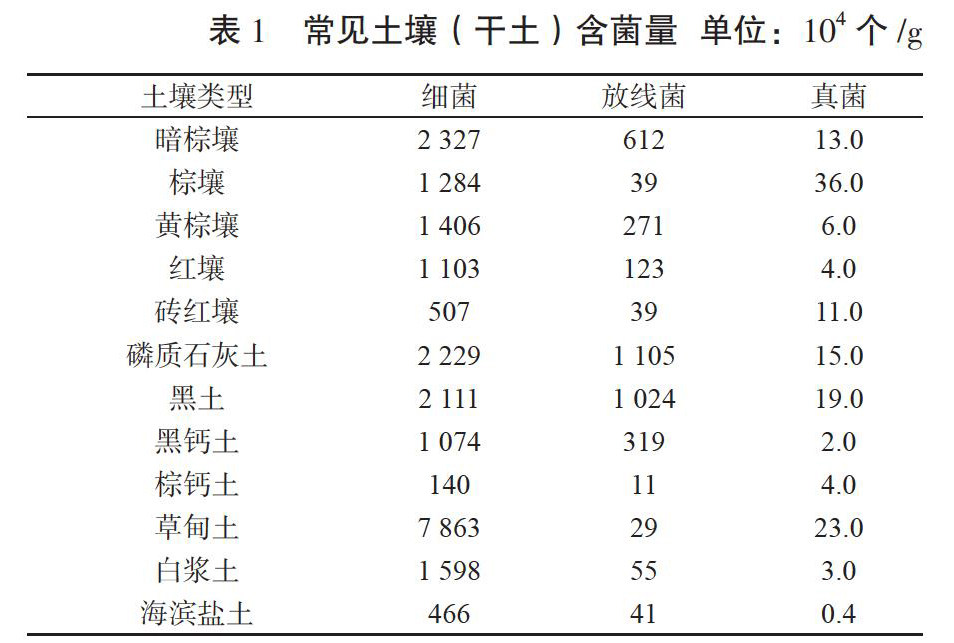 表 1　常见土壤（干土）含菌量 单位：$10^4$ 个 /g

| 土壤类型 | 细菌 | 放线菌 | 真菌 |
|---|---|---|---|
| 暗棕壤 | 2 327 | 612 | 13.0 |
| 棕壤 | 1 284 | 39 | 36.0 |
| 黄棕壤 | 1 406 | 271 | 6.0 |
| 红壤 | 1 103 | 123 | 4.0 |
| 砖红壤 | 507 | 39 | 11.0 |
| 磷质石灰土 | 2 229 | 1 105 | 15.0 |
| 黑土 | 2 111 | 1 024 | 19.0 |
| 黑钙土 | 1 074 | 319 | 2.0 |
| 棕钙土 | 140 | 11 | 4.0 |
| 草甸土 | 7 863 | 29 | 23.0 |
| 白浆土 | 1 598 | 55 | 3.0 |
| 海滨盐土 | 466 | 41 | 0.4 |